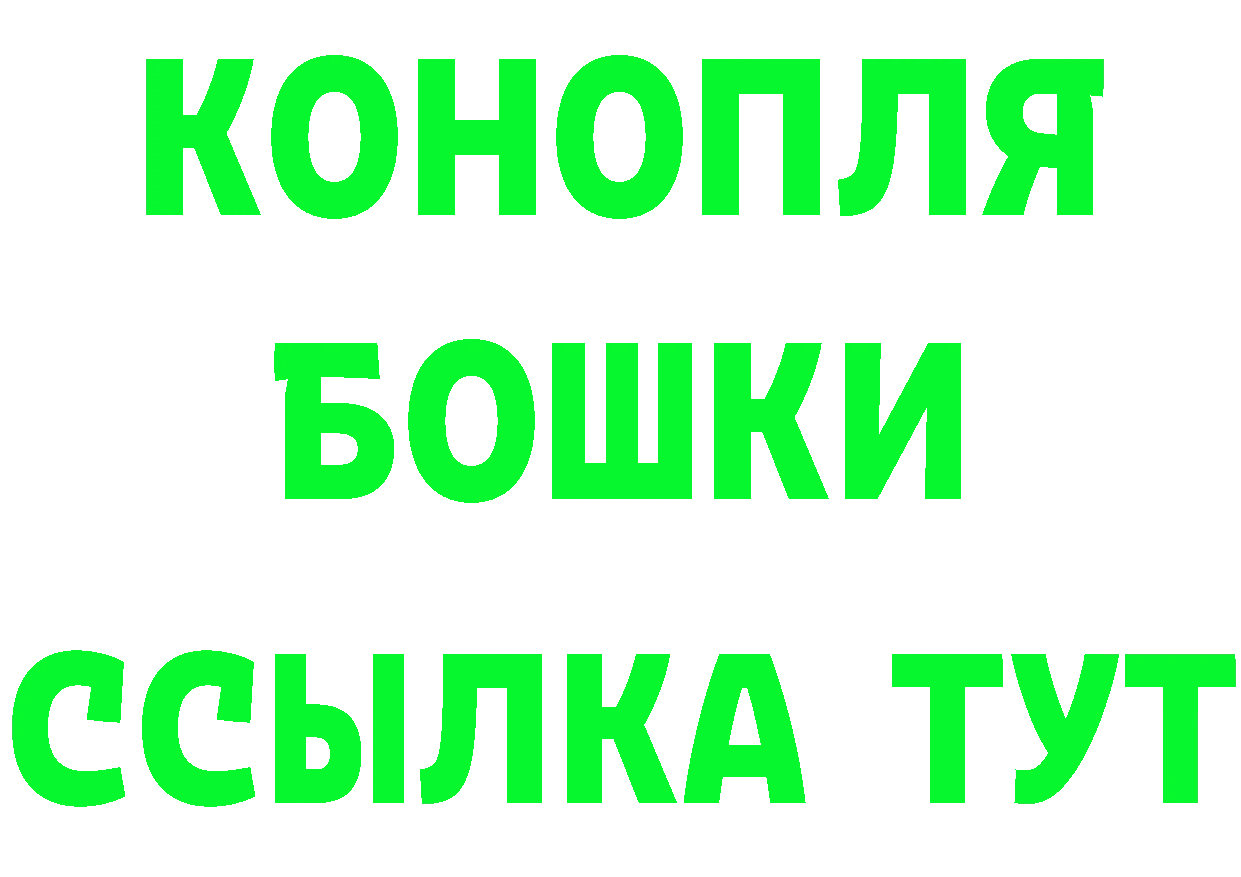 КОНОПЛЯ
БОШКИ
ССЫЛКА ТУТ